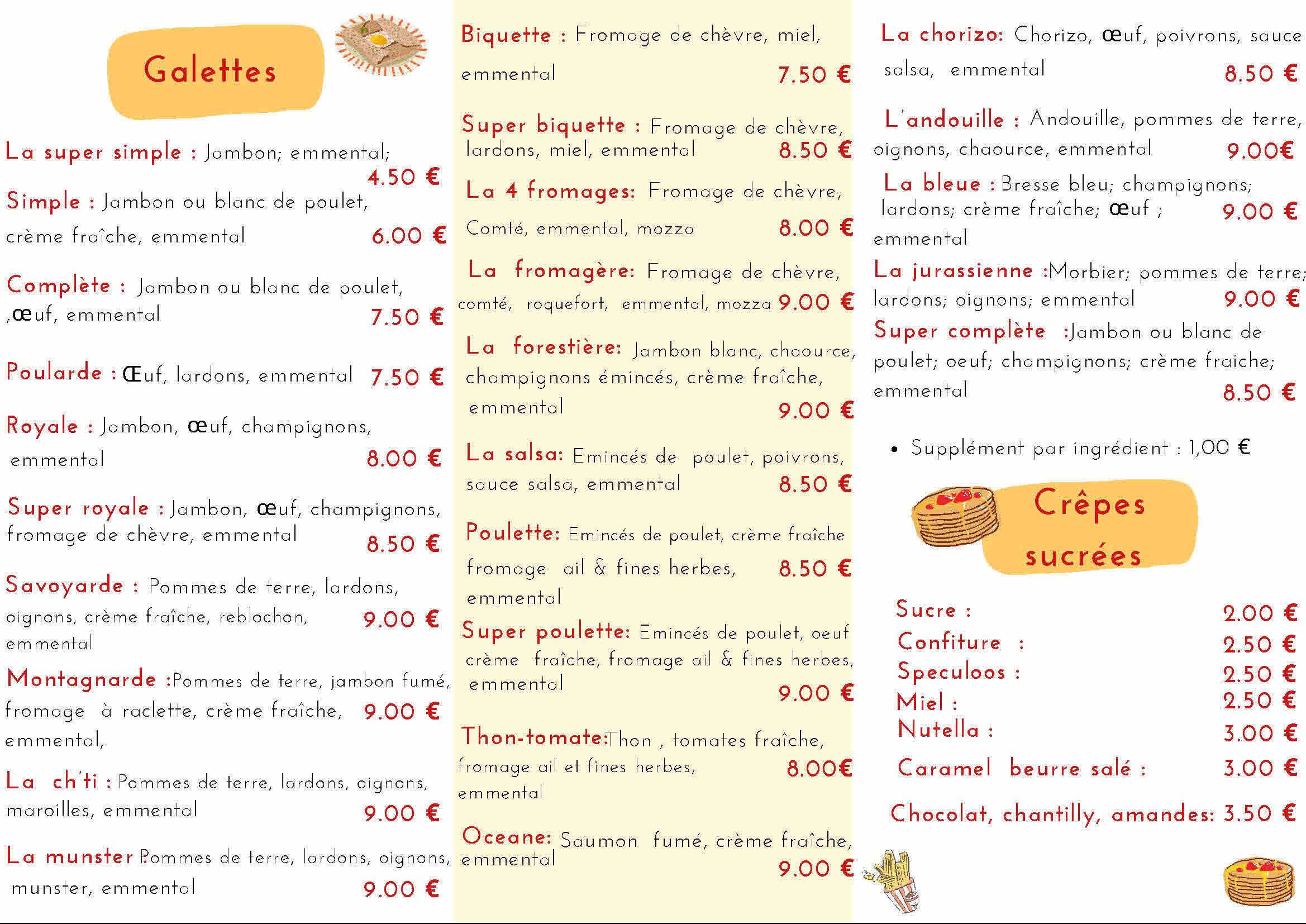 Galettes

La super simple : Jambon; emmental; 4.50 €

Simple : Jambon ou blanc de poulet, crème fraîche, emmental 6.00 €

Complète : Jambon ou blanc de poulet, ,œuf, emmental 7.50 €

Poularde : Œuf, lardons, emmental 7.50 €

Royale : Jambon, œuf, champignons, emmental 8.00 €

Super royale : Jambon, œuf, champignons, fromage de chèvre, emmental 8.50 €

Savoyarde : Pommes de terre, lardons, oignons, crème fraîche, reblochon, emmental 9.00 €

Montagnarde :Pommes de terre, jambon fumé, fromage à raclette, crème fraîche, emmental, 9.00 €

La ch'ti : Pommes de terre, lardons, oignons, maroilles, emmental 9.00 €

La munster :Pommes de terre, lardons, oignons, munster, emmental 9.00 €

Biquette : Fromage de chèvre, miel, emmental 7.50 €

Super biquette : Fromage de chèvre, lardons, miel, emmental 8.50 €

La 4 fromages: Fromage de chèvre, Comté, emmental, mozza 8.00 €

La fromagère: Fromage de chèvre, comté, roquefort, emmental, mozza 9.00 €

La forestière: Jambon blanc, chaource, champignons émincés, crème fraîche, emmental 9.00 €

La salsa: Emincés de poulet, poivrons, sauce salsa, emmental 8.50 €

Poulette: Emincés de poulet, crème fraîche fromage ail & fines herbes, emmental 8.50 €

Super poulette: Emincés de poulet, oeuf crème fraîche, fromage ail & fines herbes, emmental 9.00 €

Thon-tomate:Thon , tomates fraîche, fromage ail et fines herbes, emmental 8.00€

Oceane: Saumon fumé, crème fraîche, emmental 9.00 €

La chorizo: Chorizo, œuf, poivrons, sauce salsa, emmental 8.50 €

L'andouille : Andouille, pommes de terre, oignons, chaource, emmental 9.00€

La bleue : Bresse bleu; champignons; lardons; crème fraîche; œuf ; emmental 9.00 €

La jurassienne :Morbier; pommes de terre; lardons; oignons; emmental 9.00 €

Super complète :Jambon ou blanc de poulet; oeuf; champignons; crème fraiche; emmental 8.50 €

• Supplément par ingrédient : 1,00 €

Crêpes sucrées

Sucre : 2.00 €
Confiture : 2.50 €
Speculoos : 2.50 €
Miel : 2.50 €
Nutella : 3.00 €
Caramel beurre salé : 3.00 €
Chocolat, chantilly, amandes: 3.50 €